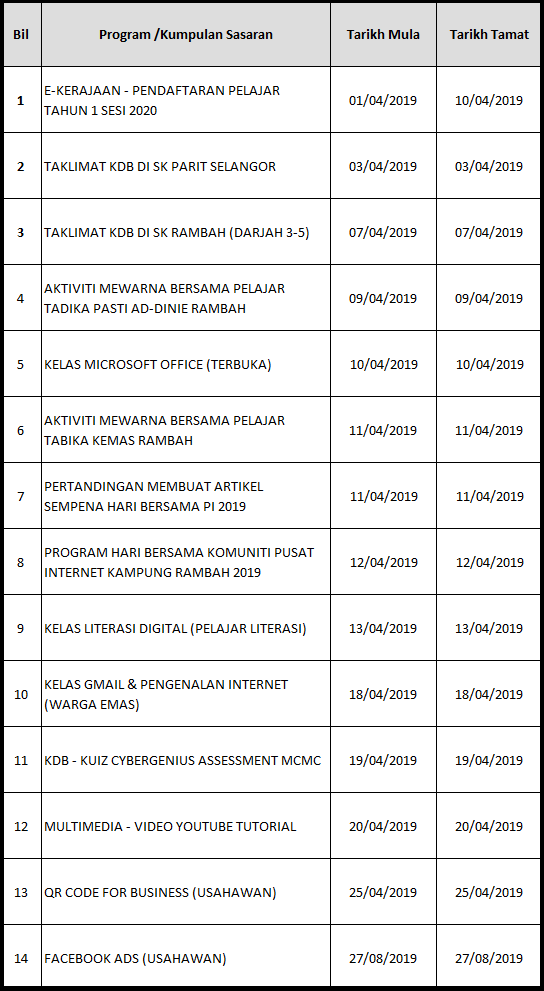 | Bil | Program /Kumpulan Sasaran | Tarikh Mula | Tarikh Tamat |
|---|---|---|---|
| 1 | E-KERAJAAN - PENDAFTARAN PELAJAR TAHUN 1 SESI 2020 | 01/04/2019 | 10/04/2019 |
| 2 | TAKLIMAT KDB DI SK PARIT SELANGOR | 03/04/2019 | 03/04/2019 |
| 3 | TAKLIMAT KDB DI SK RAMBAH (DARJAH 3-5) | 07/04/2019 | 07/04/2019 |
| 4 | AKTIVITI MEWARNA BERSAMA PELAJAR TADIKA PASTI AD-DINIE RAMBAH | 09/04/2019 | 09/04/2019 |
| 5 | KELAS MICROSOFT OFFICE (TERBUKA) | 10/04/2019 | 10/04/2019 |
| 6 | AKTIVITI MEWARNA BERSAMA PELAJAR TABIKA KEMAS RAMBAH | 11/04/2019 | 11/04/2019 |
| 7 | PERTANDINGAN MEMBUAT ARTIKEL SEMPENA HARI BERSAMA PI 2019 | 11/04/2019 | 11/04/2019 |
| 8 | PROGRAM HARI BERSAMA KOMUNITI PUSAT INTERNET KAMPUNG RAMBAH 2019 | 12/04/2019 | 12/04/2019 |
| 9 | KELAS LITERASI DIGITAL (PELAJAR LITERASI) | 13/04/2019 | 13/04/2019 |
| 10 | KELAS GMAIL & PENGENALAN INTERNET (WARGA EMAS) | 18/04/2019 | 18/04/2019 |
| 11 | KDB - KUIZ CYBERGENIUS ASSESSMENT MCMC | 19/04/2019 | 19/04/2019 |
| 12 | MULTIMEDIA - VIDEO YOUTUBE TUTORIAL | 20/04/2019 | 20/04/2019 |
| 13 | QR CODE FOR BUSINESS (USAHAWAN) | 25/04/2019 | 25/04/2019 |
| 14 | FACEBOOK ADS (USAHAWAN) | 27/08/2019 | 27/08/2019 |